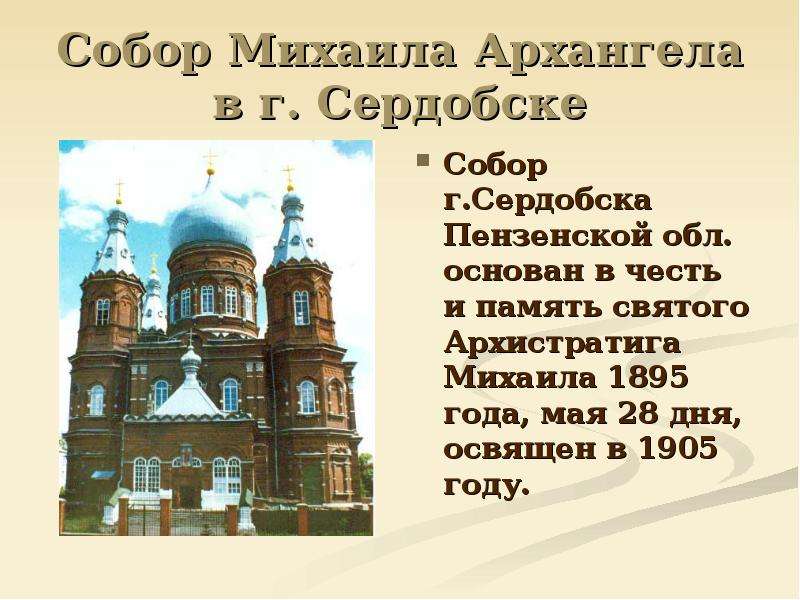 Собор Михаила Архангела в г. Сердобске

Собор г.Сердобска Пензенской обл. основан в честь и память святого Архистратига Михаила 1895 года, мая 28 дня, освящен в 1905 году.